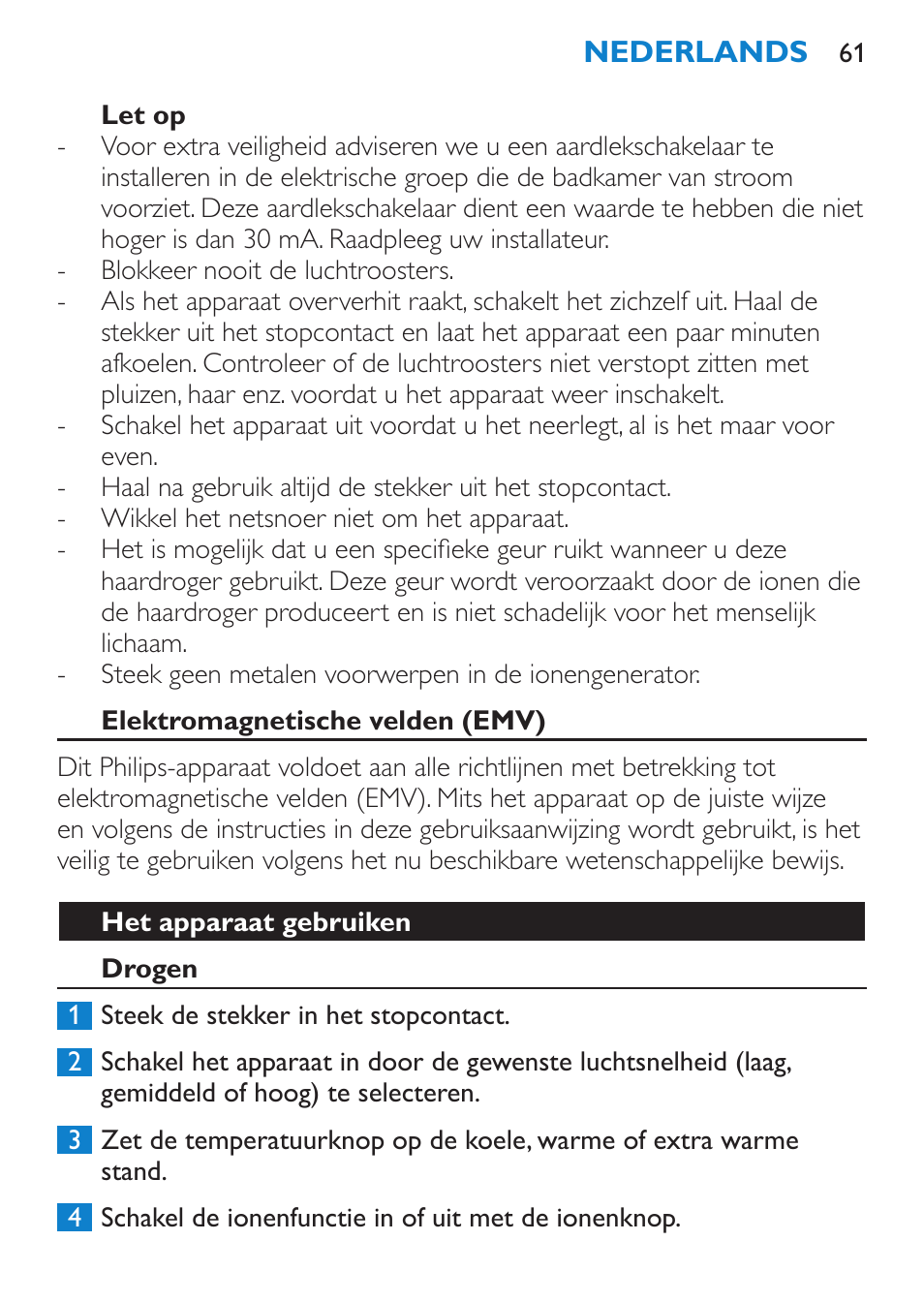 NEDERLANDS 61

Let op
- Voor extra veiligheid adviseren we u een aardlekschakelaar te installeren in de elektrische groep die de badkamer van stroom voorziet. Deze aardlekschakelaar dient een waarde te hebben die niet hoger is dan 30 mA. Raadpleeg uw installateur.
- Blokkeer nooit de luchtroosters.
- Als het apparaat oververhit raakt, schakelt het zichzelf uit. Haal de stekker uit het stopcontact en laat het apparaat een paar minuten afkoelen. Controleer of de luchtroosters niet verstopt zitten met pluizen, haar enz. voordat u het apparaat weer inschakelt.
- Schakel het apparaat uit voordat u het neerlegt, al is het maar voor even.
- Haal na gebruik altijd de stekker uit het stopcontact.
- Wikkel het netsnoer niet om het apparaat.
- Het is mogelijk dat u een specifieke geur ruikt wanneer u deze haardroger gebruikt. Deze geur wordt veroorzaakt door de ionen die de haardroger produceert en is niet schadelijk voor het menselijk lichaam.
- Steek geen metalen voorwerpen in de ionengenerator.

Elektromagnetische velden (EMV)

Dit Philips-apparaat voldoet aan alle richtlijnen met betrekking tot elektromagnetische velden (EMV). Mits het apparaat op de juiste wijze en volgens de instructies in deze gebruiksaanwijzing wordt gebruikt, is het veilig te gebruiken volgens het nu beschikbare wetenschappelijke bewijs.

Het apparaat gebruiken

Drogen

1 Steek de stekker in het stopcontact.

2 Schakel het apparaat in door de gewenste luchtsnelheid (laag, gemiddeld of hoog) te selecteren.

3 Zet de temperatuurknop op de koele, warme of extra warme stand.

4 Schakel de ionenfunctie in of uit met de ionenknop.